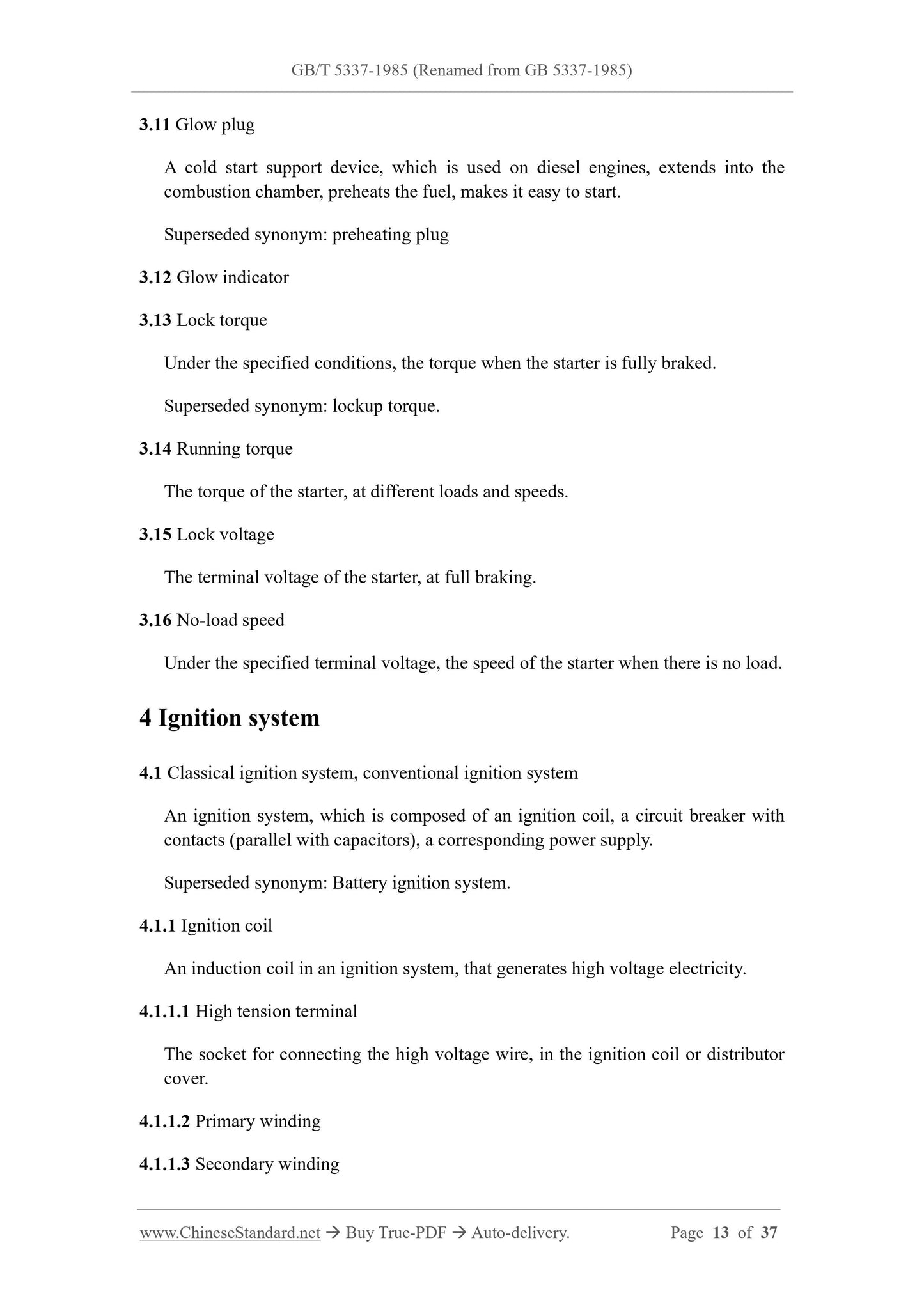 GB/T 5337-1985 (Renamed from GB 5337-1985)

3.11 Glow plug

A cold start support device, which is used on diesel engines, extends into the combustion chamber, preheats the fuel, makes it easy to start.

Superseded synonym: preheating plug

3.12 Glow indicator

3.13 Lock torque

Under the specified conditions, the torque when the starter is fully braked.

Superseded synonym: lockup torque.

3.14 Running torque

The torque of the starter, at different loads and speeds.

3.15 Lock voltage

The terminal voltage of the starter, at full braking.

3.16 No-load speed

Under the specified terminal voltage, the speed of the starter when there is no load.

4 Ignition system

4.1 Classical ignition system, conventional ignition system

An ignition system, which is composed of an ignition coil, a circuit breaker with contacts (parallel with capacitors), a corresponding power supply.

Superseded synonym: Battery ignition system.

4.1.1 Ignition coil

An induction coil in an ignition system, that generates high voltage electricity.

4.1.1.1 High tension terminal

The socket for connecting the high voltage wire, in the ignition coil or distributor cover.

4.1.1.2 Primary winding

4.1.1.3 Secondary winding

www.ChineseStandard.net → Buy True-PDF → Auto-delivery. Page 13 of 37